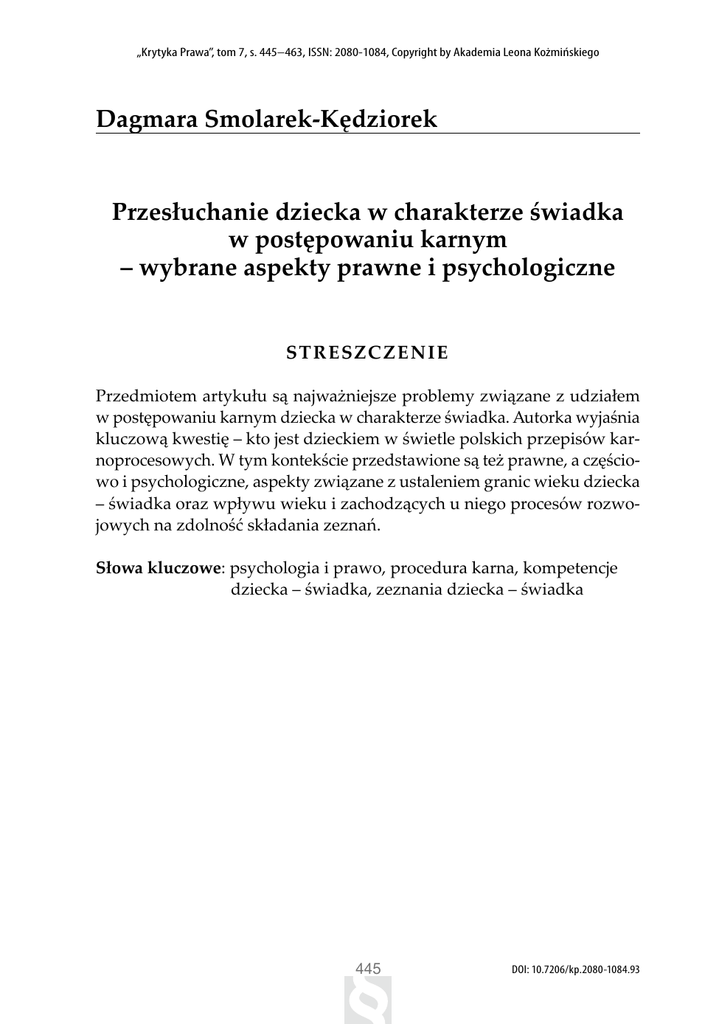 „Krytyka Prawa", tom 7, s. 445—463, ISSN: 2080-1084, Copyright by Akademia Leona Koźmińskiego

Dagmara Smolarek-Kędziorek

Przesłuchanie dziecka w charakterze świadka w postępowaniu karnym – wybrane aspekty prawne i psychologiczne

STRESZCZENIE

Przedmiotem artykułu są najważniejsze problemy związane z udziałem w postępowaniu karnym dziecka w charakterze świadka. Autorka wyjaśnia kluczową kwestię – kto jest dzieckiem w świetle polskich przepisów karnoprocesowych. W tym kontekście przedstawione są też prawne, a częściowo i psychologiczne, aspekty związane z ustaleniem granic wieku dziecka – świadka oraz wpływu wieku i zachodzących u niego procesów rozwojowych na zdolność składania zeznań.

Słowa kluczowe: psychologia i prawo, procedura karna, kompetencje dziecka – świadka, zeznania dziecka – świadka

445

DOI: 10.7206/kp.2080-1084.93